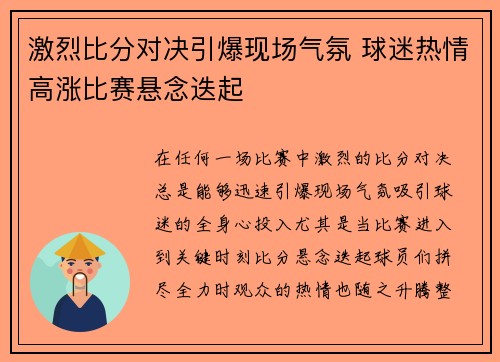 激烈比分对决引爆现场气氛 球迷热情高涨比赛悬念迭起

在任何一场比赛中激烈的比分对决总是能够迅速引爆现场气氛吸引球迷的全身心投入尤其是当比赛进入到关键时刻比分悬念迭起球员们拼尽全力时观众的热情也随之升腾整